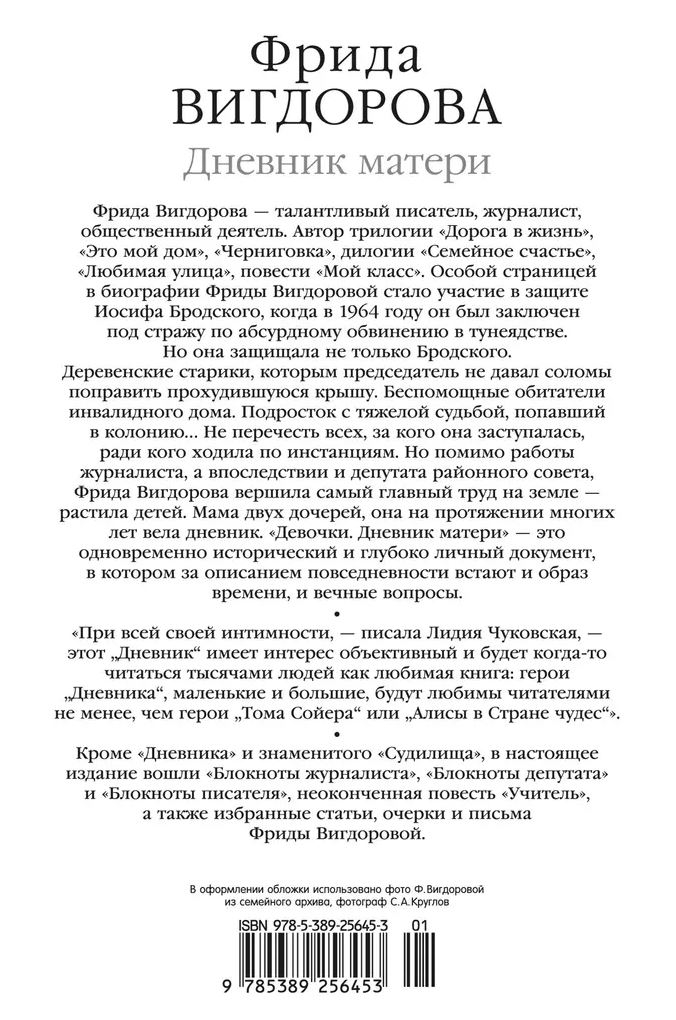 Фрида
ВИГДОРОВА
Дневник матери

Фрида Вигдорова — талантливый писатель, журналист, общественный деятель. Автор трилогии «Дорога в жизнь», «Это мой дом», «Черниговка», дилогии «Семейное счастье», «Любимая улица», повести «Мой класс». Особой страницей в биографии Фриды Вигдоровой стало участие в защите Иосифа Бродского, когда в 1964 году он был заключен под стражу по абсурдному обвинению в тунеядстве.
Но она защищала не только Бродского. Деревенские старики, которым председатель не давал соломы поправить прохудившуюся крышу. Беспомощные обитатели инвалидного дома. Подросток с тяжелой судьбой, попавший в колонию... Не перечесть всех, за кого она заступалась, ради кого ходила по инстанциям. Но помимо работы журналиста, а впоследствии и депутата районного совета, Фрида Вигдорова вершила самый главный труд на земле — растила детей. Мама двух дочерей, она на протяжении многих лет вела дневник. «Девочки. Дневник матери» — это одновременно исторический и глубоко личный документ, в котором за описанием повседневности встают и образ времени, и вечные вопросы.

•

«При всей своей интимности, — писала Лидия Чуковская, — этот „Дневник“ имеет интерес объективный и будет когда-то читаться тысячами людей как любимая книга: герои „Дневника“, маленькие и большие, будут любимы читателями не менее, чем герои „Тома Сойера“ или „Алисы в Стране чудес“».

•

Кроме «Дневника» и знаменитого «Судилища», в настоящее издание вошли «Блокноты журналиста», «Блокноты депутата» и «Блокноты писателя», неоконченная повесть «Учитель», а также избранные статьи, очерки и письма Фриды Вигдоровой.

В оформлении обложки использовано фото Ф. Вигдоровой из семейного архива, фотограф С. А. Круглов

ISBN 978-5-389-25645-3 01

9 785389 256453